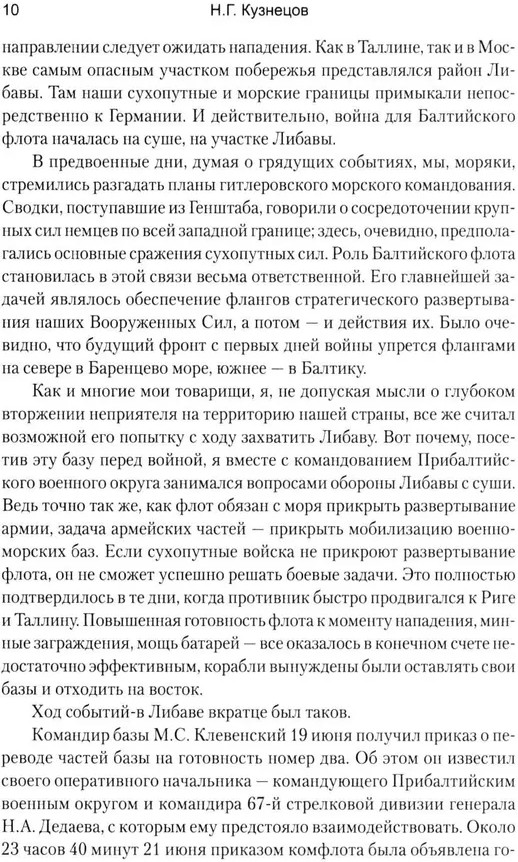 10 Н.Г. Кузнецов

направлении следует ожидать нападения. Как в Таллине, так и в Москве самым опасным участком побережья представлялся район Либавы. Там наши сухопутные и морские границы примыкали непосредственно к Германии. И действительно, война для Балтийского флота началась на суше, на участке Либавы.

В предвоенные дни, думая о грядущих событиях, мы, моряки, стремились разгадать планы гитлеровского морского командования. Сводки, поступавшие из Генштаба, говорили о сосредоточении крупных сил немцев по всей западной границе; здесь, очевидно, предполагались основные сражения сухопутных сил. Роль Балтийского флота становилась в этой связи весьма ответственной. Его главнейшей задачей являлось обеспечение флангов стратегического развертывания наших Вооруженных Сил, а потом — и действия их. Было очевидно, что будущий фронт с первых дней войны упрется флангами на севере в Баренцево море, южнее — в Балтику.

Как и многие мои товарищи, я, не допуская мысли о глубоком вторжении неприятеля на территорию нашей страны, все же считал возможной его попытку с ходу захватить Либаву. Вот почему, посетив эту базу перед войной, я вместе с командованием Прибалтийского военного округа занимался вопросами обороны Либавы с суши. Ведь точно так же, как флот обязан с моря прикрыть развертывание армии, задача армейских частей — прикрыть мобилизацию военно-морских баз. Если сухопутные войска не прикроют развертывание флота, он не сможет успешно решать боевые задачи. Это полностью подтвердилось в те дни, когда противник быстро продвигался к Риге и Таллину. Повышенная готовность флота к моменту нападения, минные заграждения, мощь батарей — все оказалось в конечном счете недостаточно эффективным, корабли вынуждены были оставлять свои базы и отходить на восток.

Ход событий-в Либаве вкратце был таков.

Командир базы М.С. Клевенский 19 июня получил приказ о переводе частей базы на готовность номер два. Об этом он известил своего оперативного начальника — командующего Прибалтийским военным округом и командира 67-й стрелковой дивизии генерала Н.А. Дедаева, с которым ему предстояло взаимодействовать. Около 23 часов 40 минут 21 июня приказом комфлота была объявлена го-